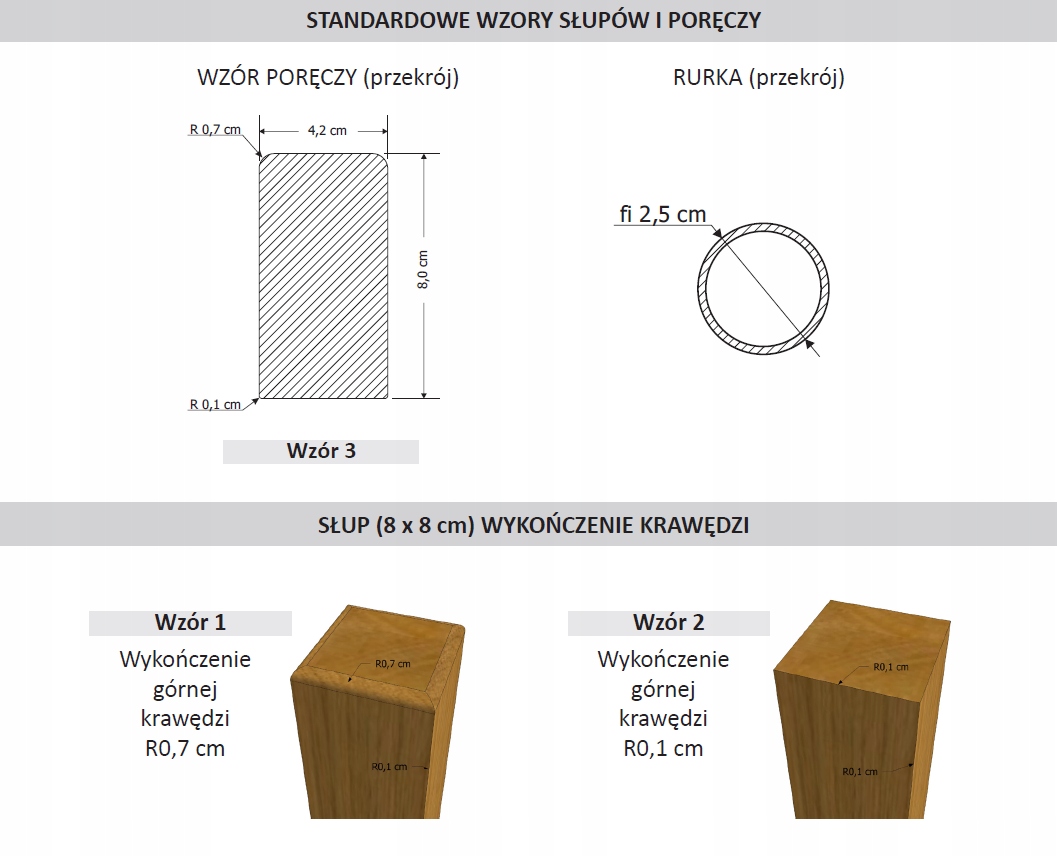 STANDARDOWE WZORY SŁUPÓW I PORĘCZY

WZÓR PORĘCZY (przekrój)

R 0,7 cm

4,2 cm

8,0 cm

R 0,1 cm

Wzór 3

RURKA (przekrój)

fi 2,5 cm

SŁUP (8 x 8 cm) WYKOŃCZENIE KRAWĘDZI

Wzór 1

Wykończenie górnej krawędzi R0,7 cm

R0,7 cm

R0,1 cm

Wzór 2

Wykończenie górnej krawędzi R0,1 cm

R0,1 cm

R0,1 cm